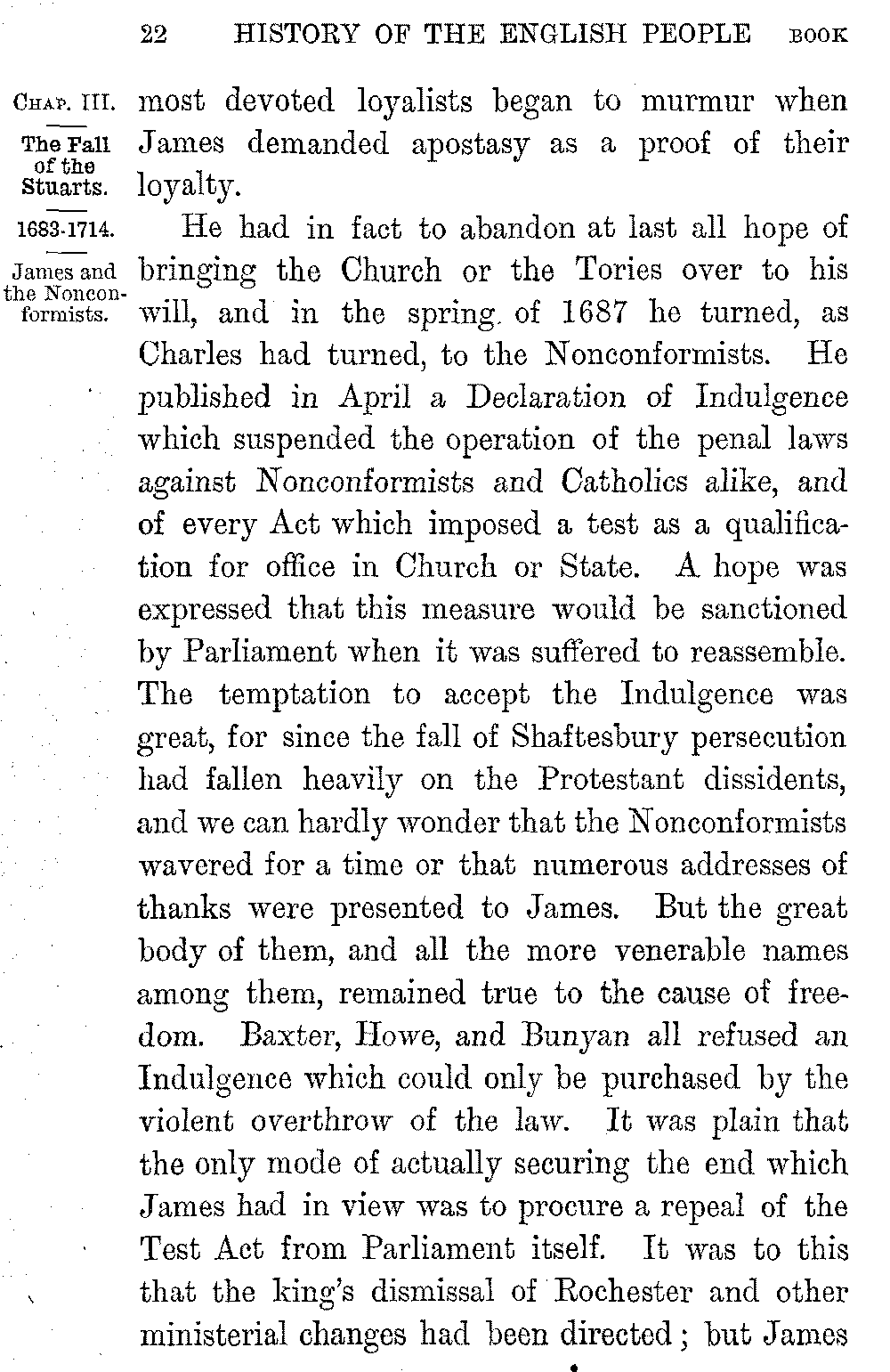 22 HISTORY OF THE ENGLISH PEOPLE BOOK

CHAP. III.

The Fall of the Stuarts.

1683-1714.

James and the Nonconformists.

most devoted loyalists began to murmur when James demanded apostasy as a proof of their loyalty.

He had in fact to abandon at last all hope of bringing the Church or the Tories over to his will, and in the spring of 1687 he turned, as Charles had turned, to the Nonconformists. He published in April a Declaration of Indulgence which suspended the operation of the penal laws against Nonconformists and Catholics alike, and of every Act which imposed a test as a qualification for office in Church or State. A hope was expressed that this measure would be sanctioned by Parliament when it was suffered to reassemble. The temptation to accept the Indulgence was great, for since the fall of Shaftesbury persecution had fallen heavily on the Protestant dissidents, and we can hardly wonder that the Nonconformists wavered for a time or that numerous addresses of thanks were presented to James. But the great body of them, and all the more venerable names among them, remained true to the cause of freedom. Baxter, Howe, and Bunyan all refused an Indulgence which could only be purchased by the violent overthrow of the law. It was plain that the only mode of actually securing the end which James had in view was to procure a repeal of the Test Act from Parliament itself. It was to this that the king's dismissal of Rochester and other ministerial changes had been directed; but James